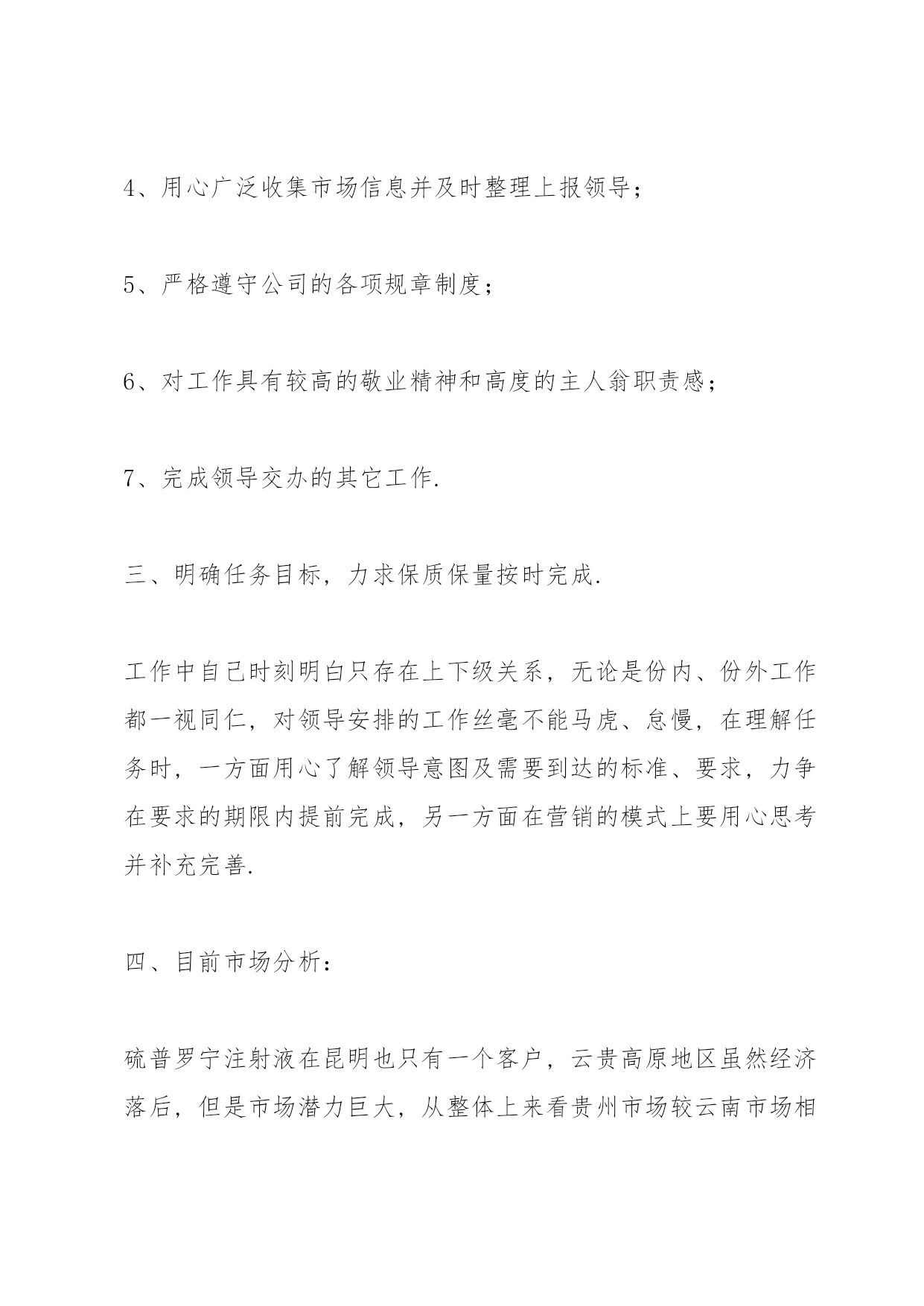 4、用心广泛收集市场信息并及时整理上报领导；

5、严格遵守公司的各项规章制度；

6、对工作具有较高的敬业精神和高度的主人翁职责感；

7、完成领导交办的其它工作.

三、明确任务目标，力求保质保量按时完成.

工作中自己时刻明白只存在上下级关系，无论是份内、份外工作都一视同仁，对领导安排的工作丝毫不能马虎、怠慢，在理解任务时，一方面用心了解领导意图及需要到达的标准、要求，力争在要求的期限内提前完成，另一方面在营销的模式上要用心思考并补充完善.

四、目前市场分析：

硫普罗宁注射液在昆明也只有一个客户，云贵高原地区虽然经济落后，但是市场潜力巨大，从整体上来看贵州市场较云南市场相